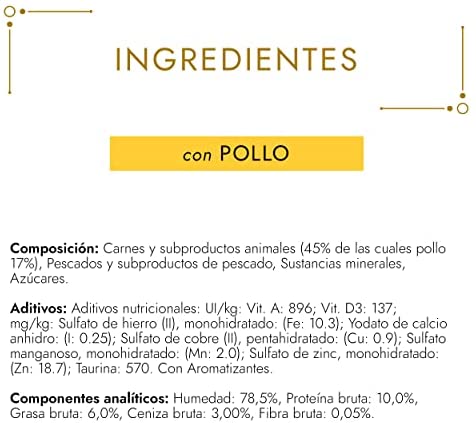 INGREDIENTES

con POLLO

Composición: Carnes y subproductos animales (45% de las cuales pollo 17%), Pescados y subproductos de pescado, Sustancias minerales, Azúcares.

Aditivos: Aditivos nutricionales: UI/kg: Vit. A: 896; Vit. D3: 137; mg/kg: Sulfato de hierro (II), monohidratado: (Fe: 10.3); Yodato de calcio anhidro: (I: 0.25); Sulfato de cobre (II), pentahidratado: (Cu: 0.9); Sulfato manganoso, monohidratado: (Mn: 2.0); Sulfato de zinc, monohidratado: (Zn: 18.7); Taurina: 570. Con Aromatizantes.

Componentes analíticos: Humedad: 78,5%, Proteína bruta: 10,0%, Grasa bruta: 6,0%, Ceniza bruta: 3,00%, Fibra bruta: 0,05%.